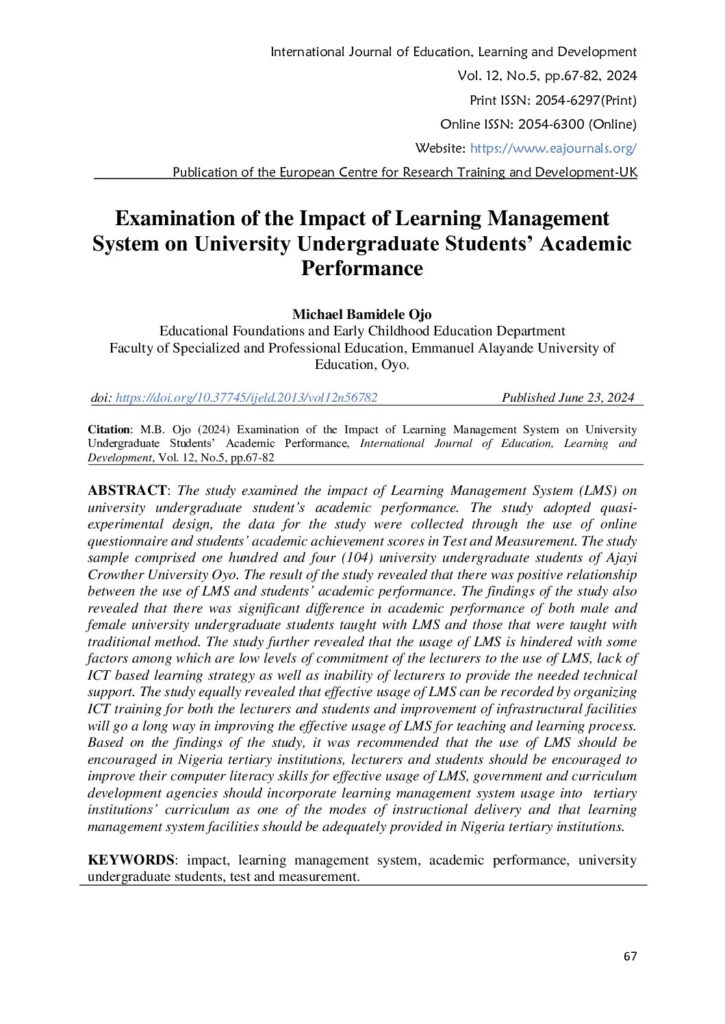 International Journal of Education, Learning and Development
Vol. 12, No.5, pp.67-82, 2024
Print ISSN: 2054-6297(Print)
Online ISSN: 2054-6300 (Online)
Website: https://www.eajournals.org/
Publication of the European Centre for Research Training and Development-UK

Examination of the Impact of Learning Management System on University Undergraduate Students' Academic Performance

Michael Bamidele Ojo
Educational Foundations and Early Childhood Education Department
Faculty of Specialized and Professional Education, Emmanuel Alayande University of Education, Oyo.

doi: https://doi.org/10.37745/ijeld.2013/vol12n56782 Published June 23, 2024

Citation: M.B. Ojo (2024) Examination of the Impact of Learning Management System on University Undergraduate Students' Academic Performance, International Journal of Education, Learning and Development, Vol. 12, No.5, pp.67-82

ABSTRACT: The study examined the impact of Learning Management System (LMS) on university undergraduate student's academic performance. The study adopted quasi-experimental design, the data for the study were collected through the use of online questionnaire and students' academic achievement scores in Test and Measurement. The study sample comprised one hundred and four (104) university undergraduate students of Ajayi Crowther University Oyo. The result of the study revealed that there was positive relationship between the use of LMS and students' academic performance. The findings of the study also revealed that there was significant difference in academic performance of both male and female university undergraduate students taught with LMS and those that were taught with traditional method. The study further revealed that the usage of LMS is hindered with some factors among which are low levels of commitment of the lecturers to the use of LMS, lack of ICT based learning strategy as well as inability of lecturers to provide the needed technical support. The study equally revealed that effective usage of LMS can be recorded by organizing ICT training for both the lecturers and students and improvement of infrastructural facilities will go a long way in improving the effective usage of LMS for teaching and learning process. Based on the findings of the study, it was recommended that the use of LMS should be encouraged in Nigeria tertiary institutions, lecturers and students should be encouraged to improve their computer literacy skills for effective usage of LMS, government and curriculum development agencies should incorporate learning management system usage into tertiary institutions' curriculum as one of the modes of instructional delivery and that learning management system facilities should be adequately provided in Nigeria tertiary institutions.

KEYWORDS: impact, learning management system, academic performance, university undergraduate students, test and measurement.

67